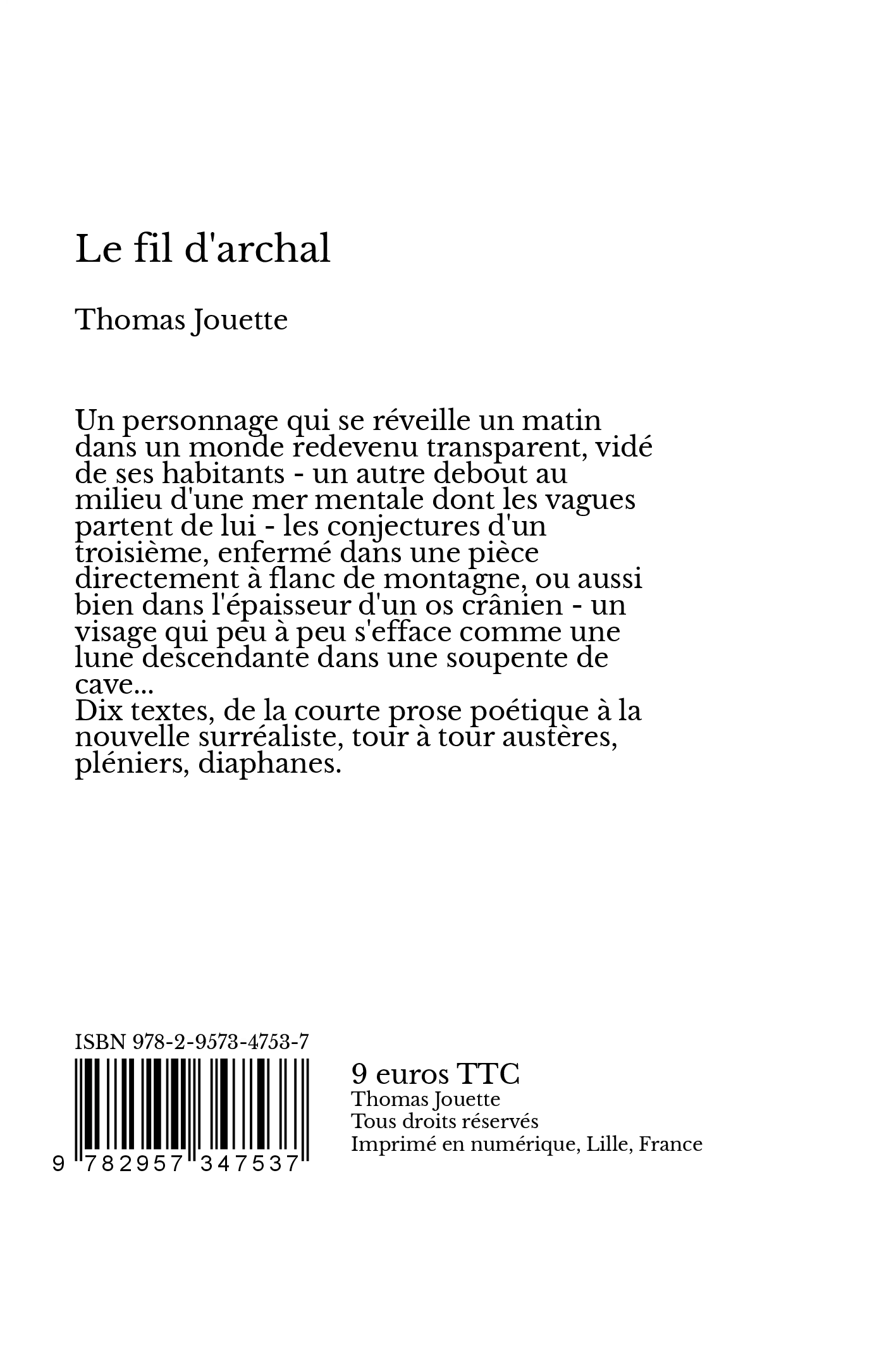 Le fil d'archal

Thomas Jouette

Un personnage qui se réveille un matin dans un monde redevenu transparent, vidé de ses habitants - un autre debout au milieu d'une mer mentale dont les vagues partent de lui - les conjectures d'un troisième, enfermé dans une pièce directement à flanc de montagne, ou aussi bien dans l'épaisseur d'un os crânien - un visage qui peu à peu s'efface comme une lune descendante dans une soupente de cave...
Dix textes, de la courte prose poétique à la nouvelle surréaliste, tour à tour austères, pléniers, diaphanes.

ISBN 978-2-9573-4753-7

9 782957 347537

9 euros TTC
Thomas Jouette
Tous droits réservés
Imprimé en numérique, Lille, France